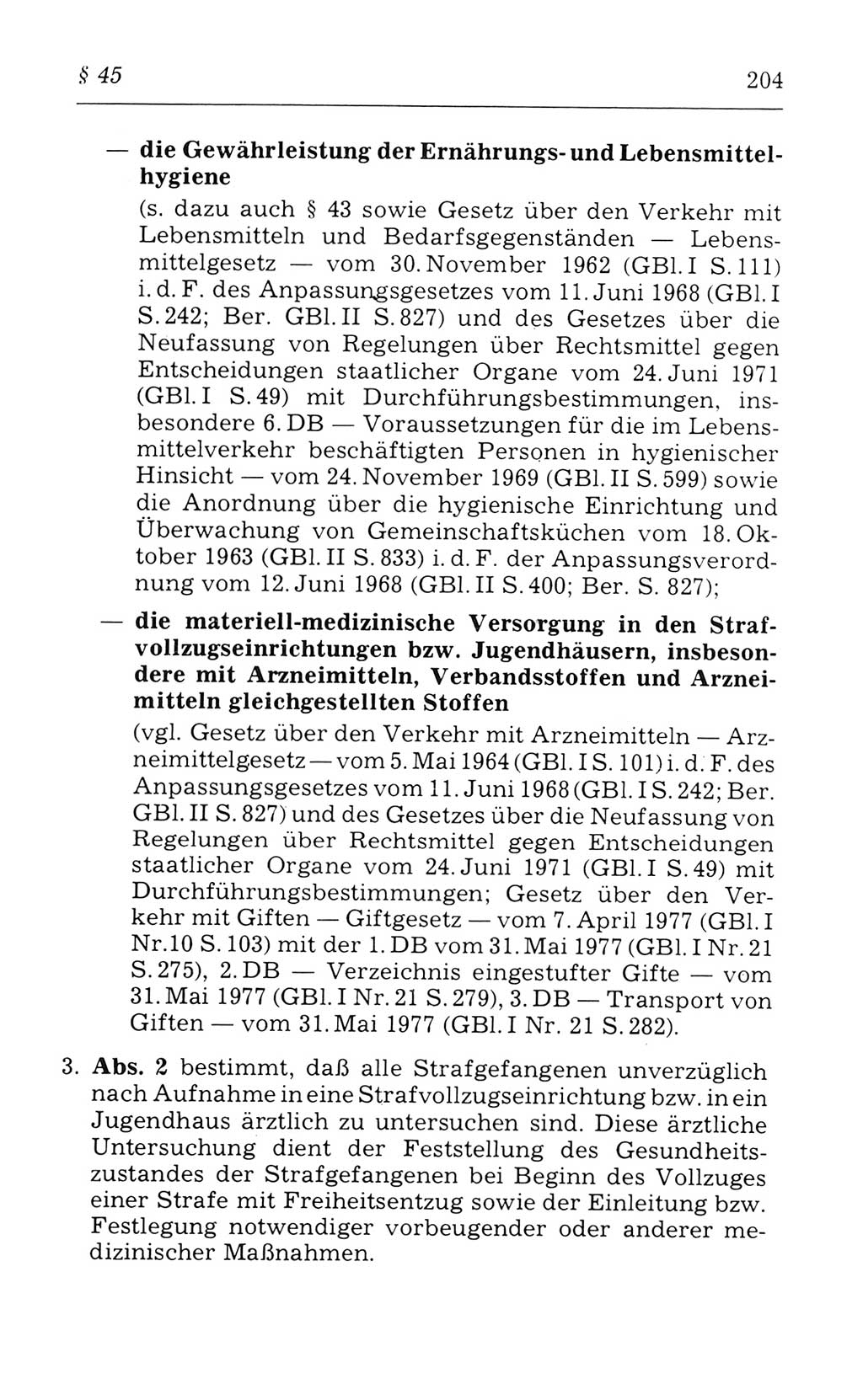 § 45

204

— die Gewährleistung der Ernährungs- und Lebensmittelhygiene

(s. dazu auch § 43 sowie Gesetz über den Verkehr mit Lebensmitteln und Bedarfsgegenständen — Lebensmittelgesetz — vom 30. November 1962 (GBl. I S. 111) i. d. F. des Anpassungsgesetzes vom 11. Juni 1968 (GBl. I S. 242; Ber. GBl. II S. 827) und des Gesetzes über die Neufassung von Regelungen über Rechtsmittel gegen Entscheidungen staatlicher Organe vom 24. Juni 1971 (GBl. I S. 49) mit Durchführungsbestimmungen, insbesondere 6. DB — Voraussetzungen für die im Lebensmittelverkehr beschäftigten Personen in hygienischer Hinsicht — vom 24. November 1969 (GBl. II S. 599) sowie die Anordnung über die hygienische Einrichtung und Überwachung von Gemeinschaftsküchen vom 18. Oktober 1963 (GBl. II S. 833) i. d. F. der Anpassungsverordnung vom 12. Juni 1968 (GBl. II S. 400; Ber. S. 827);

— die materiell-medizinische Versorgung in den Strafvollzugseinrichtungen bzw. Jugendhäusern, insbesondere mit Arzneimitteln, Verbandsstoffen und Arzneimitteln gleichgestellten Stoffen

(vgl. Gesetz über den Verkehr mit Arzneimitteln — Arzneimittelgesetz — vom 5. Mai 1964 (GBl. I S. 101) i. d. F. des Anpassungsgesetzes vom 11. Juni 1968 (GBl. I S. 242; Ber. GBl. II S. 827) und des Gesetzes über die Neufassung von Regelungen über Rechtsmittel gegen Entscheidungen staatlicher Organe vom 24. Juni 1971 (GBl. I S. 49) mit Durchführungsbestimmungen; Gesetz über den Verkehr mit Giften — Giftgesetz — vom 7. April 1977 (GBl. I Nr. 10 S. 103) mit der 1. DB vom 31. Mai 1977 (GBl. I Nr. 21 S. 275), 2. DB — Verzeichnis eingestufter Gifte — vom 31. Mai 1977 (GBl. I Nr. 21 S. 279), 3. DB — Transport von Giften — vom 31. Mai 1977 (GBl. I Nr. 21 S. 282).

3. Abs. 2 bestimmt, daß alle Strafgefangenen unverzüglich nach Aufnahme in eine Strafvollzugseinrichtung bzw. in ein Jugendhaus ärztlich zu untersuchen sind. Diese ärztliche Untersuchung dient der Feststellung des Gesundheitszustandes der Strafgefangenen bei Beginn des Vollzuges einer Strafe mit Freiheitsentzug sowie der Einleitung bzw. Festlegung notwendiger vorbeugender oder anderer medizinischer Maßnahmen.